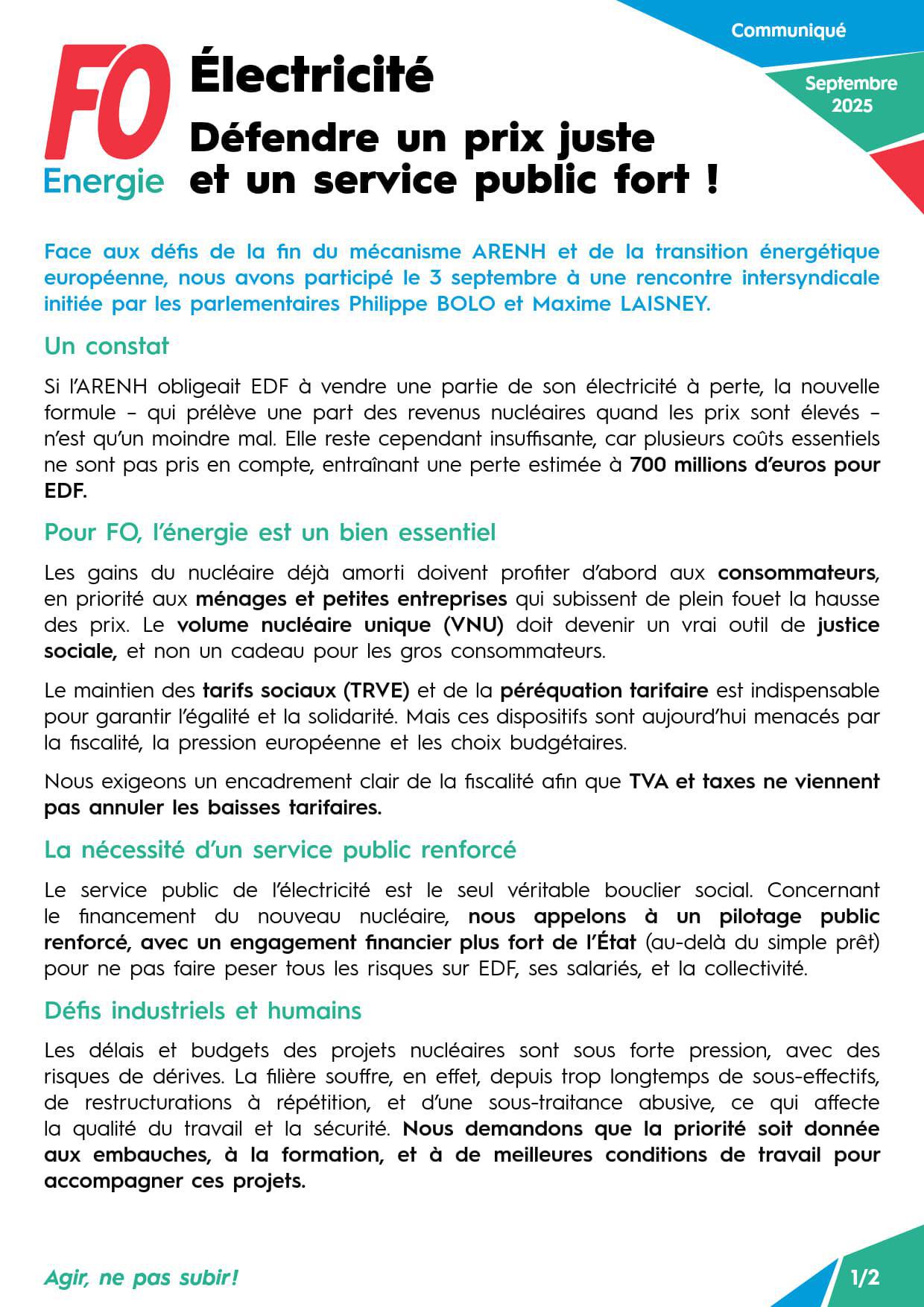 Communiqué

Septembre 2025

FO
Energie

Électricité
Défendre un prix juste et un service public fort !

Face aux défis de la fin du mécanisme ARENH et de la transition énergétique européenne, nous avons participé le 3 septembre à une rencontre intersyndicale initiée par les parlementaires Philippe BOLO et Maxime LAISNEY.

Un constat

Si l'ARENH obligeait EDF à vendre une partie de son électricité à perte, la nouvelle formule – qui prélève une part des revenus nucléaires quand les prix sont élevés – n'est qu'un moindre mal. Elle reste cependant insuffisante, car plusieurs coûts essentiels ne sont pas pris en compte, entraînant une perte estimée à 700 millions d'euros pour EDF.

Pour FO, l'énergie est un bien essentiel

Les gains du nucléaire déjà amorti doivent profiter d'abord aux consommateurs, en priorité aux ménages et petites entreprises qui subissent de plein fouet la hausse des prix. Le volume nucléaire unique (VNU) doit devenir un vrai outil de justice sociale, et non un cadeau pour les gros consommateurs.

Le maintien des tarifs sociaux (TRVE) et de la péréquation tarifaire est indispensable pour garantir l'égalité et la solidarité. Mais ces dispositifs sont aujourd'hui menacés par la fiscalité, la pression européenne et les choix budgétaires.

Nous exigeons un encadrement clair de la fiscalité afin que TVA et taxes ne viennent pas annuler les baisses tarifaires.

La nécessité d'un service public renforcé

Le service public de l'électricité est le seul véritable bouclier social. Concernant le financement du nouveau nucléaire, nous appelons à un pilotage public renforcé, avec un engagement financier plus fort de l'État (au-delà du simple prêt) pour ne pas faire peser tous les risques sur EDF, ses salariés, et la collectivité.

Défis industriels et humains

Les délais et budgets des projets nucléaires sont sous forte pression, avec des risques de dérives. La filière souffre, en effet, depuis trop longtemps de sous-effectifs, de restructurations à répétition, et d'une sous-traitance abusive, ce qui affecte la qualité du travail et la sécurité. Nous demandons que la priorité soit donnée aux embauches, à la formation, et à de meilleures conditions de travail pour accompagner ces projets.

Agir, ne pas subir!

1/2